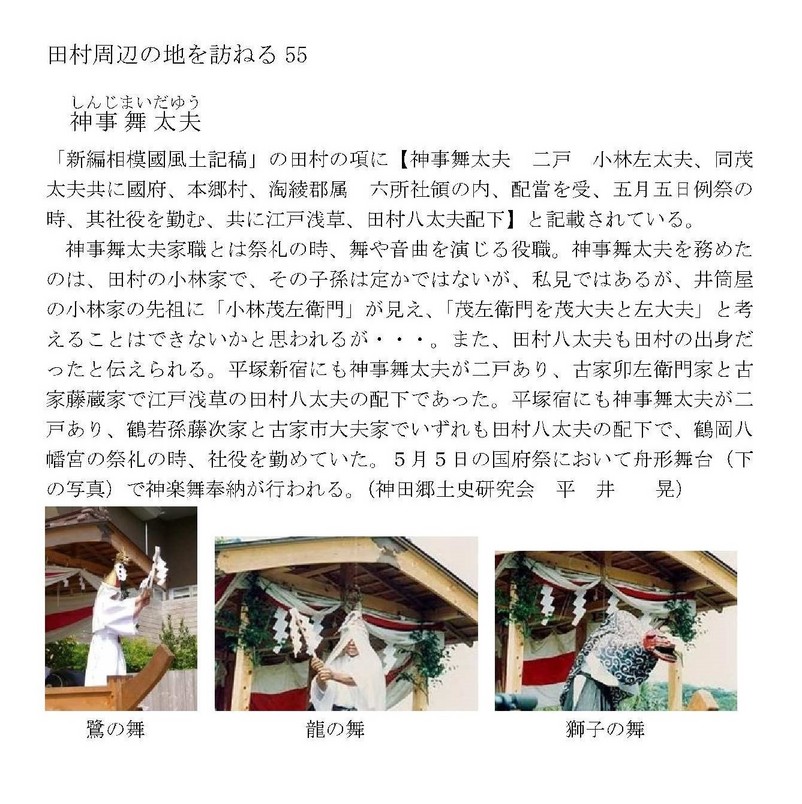 田村周辺の地を訪ねる 55

しんじまいだゆう
神事舞太夫

「新編相模國風土記稿」の田村の項に【神事舞太夫　二戸　小林左太夫、同茂太夫共に國府、本郷村、淘綾郡属　六所社領の内、配當を受、五月五日例祭の時、其社役を勤む、共に江戸浅草、田村八太夫配下】と記載されている。

神事舞太夫家職とは祭礼の時、舞や音曲を演じる役職。神事舞太夫を務めたのは、田村の小林家で、その子孫は定かではないが、私見ではあるが、井筒屋の小林家の先祖に「小林茂左衛門」が見え、「茂左衛門を茂大夫と左大夫」と考えることはできないかと思われるが・・・。また、田村八太夫も田村の出身だったと伝えられる。平塚新宿にも神事舞太夫が二戸あり、古家卯左衛門家と古家藤蔵家で江戸浅草の田村八太夫の配下であった。平塚宿にも神事舞太夫が二戸あり、鶴若孫藤次家と古家市大夫家でいずれも田村八太夫の配下で、鶴岡八幡宮の祭礼の時、社役を勤めていた。5月5日の国府祭において舟形舞台（下の写真）で神楽舞奉納が行われる。（神田郷土史研究会　平　井　晃）

鷺の舞

龍の舞

獅子の舞